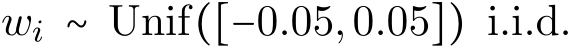 $w_i \sim \text{Unif}([-0.05, 0.05])$ i.i.d.